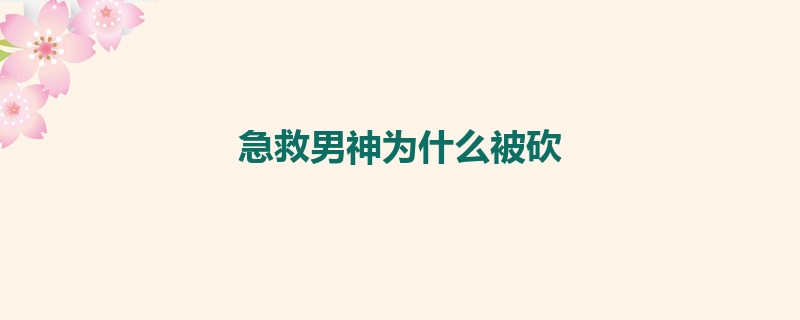 急救男神为什么被砍